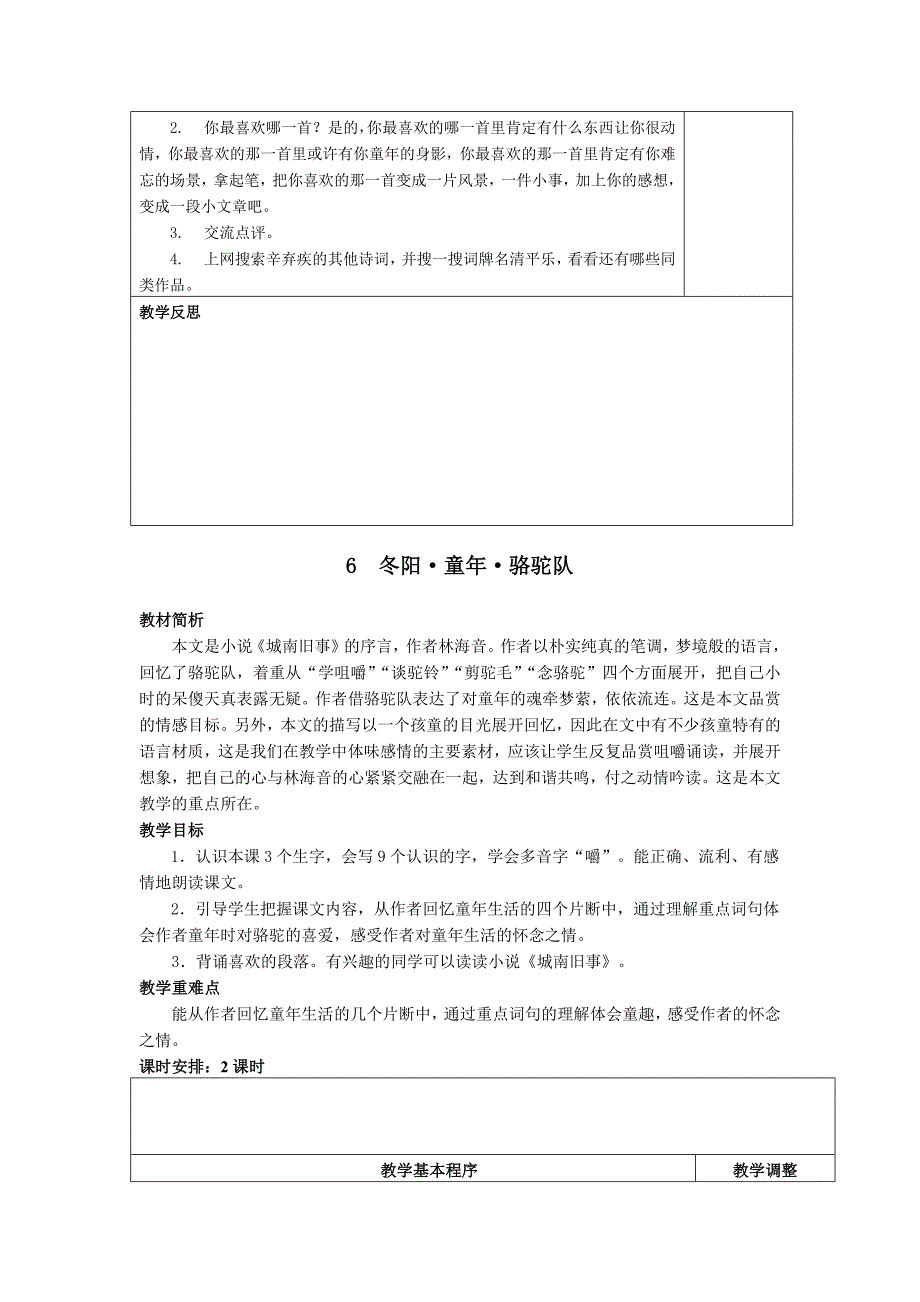 2. 你最喜欢哪一首？是的，你最喜欢的哪一首里肯定有什么东西让你很动情，你最喜欢的那一首里或许有你童年的身影，你最喜欢的那一首里肯定有你难忘的场景，拿起笔，把你喜欢的那一首变成一片风景，一件小事，加上你的感想，变成一段小文章吧。

3. 交流点评。

4. 上网搜索辛弃疾的其他诗词，并搜一搜词牌名清平乐，看看还有哪些同类作品。

教学反思

6 冬阳·童年·骆驼队

教材简析

本文是小说《城南旧事》的序言，作者林海音。作者以朴实纯真的笔调，梦境般的语言，回忆了骆驼队，着重从“学咀嚼”“谈驼铃”“剪驼毛”“念骆驼”四个方面展开，把自己小时的呆傻天真表露无疑。作者借骆驼队表达了对童年的魂牵梦萦，依依流连。这是本文品赏的情感目标。另外，本文的描写以一个孩童的目光展开回忆，因此在文中有不少孩童特有的语言材质，这是我们在教学中体味感情的主要素材，应该让学生反复品赏咀嚼诵读，并展开想象，把自己的心与林海音的心紧紧交融在一起，达到和谐共鸣，付之动情吟读。这是本文教学的重点所在。

教学目标

1．认识本课 3 个生字，会写 9 个认识的字，学会多音字“嚼”。能正确、流利、有感情地朗读课文。

2．引导学生把握课文内容，从作者回忆童年生活的四个片断中，通过理解重点词句体会作者童年时对骆驼的喜爱，感受作者对童年生活的怀念之情。

3．背诵喜欢的段落。有兴趣的同学可以读读小说《城南旧事》。

教学重难点

能从作者回忆童年生活的几个片断中，通过重点词句的理解体会童趣，感受作者的怀念之情。

课时安排：2 课时

| 教学基本程序 | 教学调整 |
|---|---|